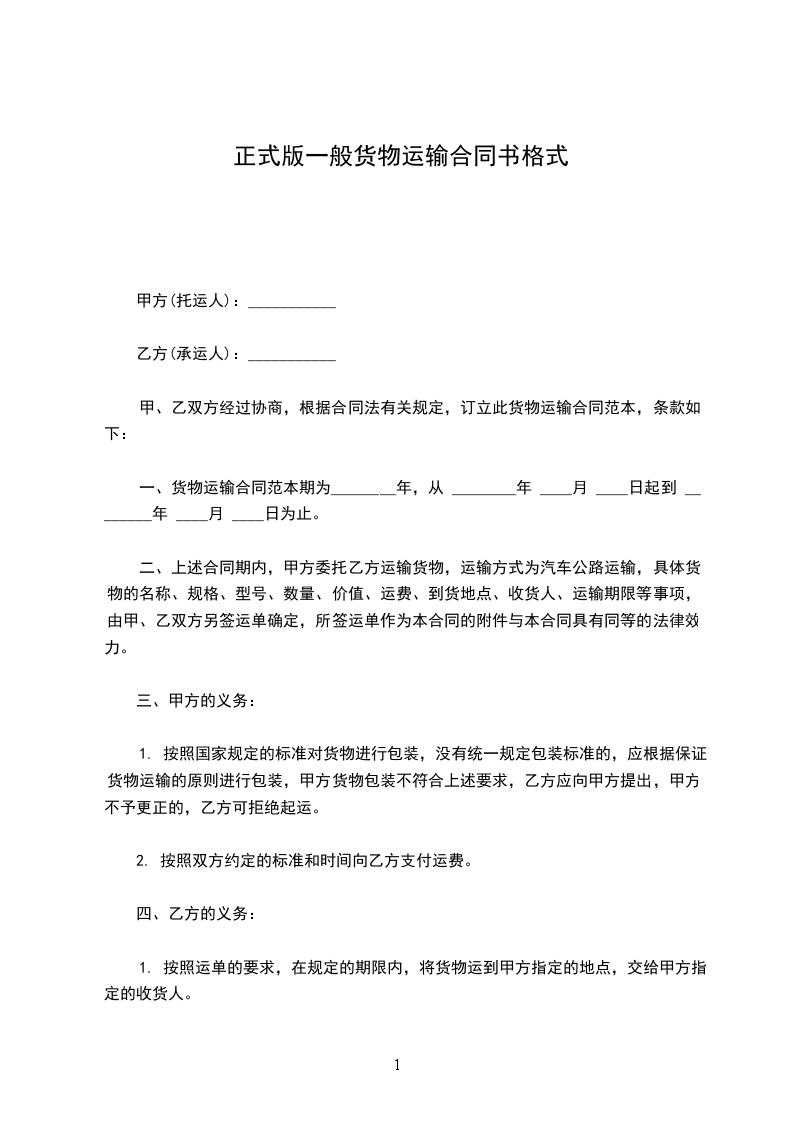 正式版一般货物运输合同书格式

甲方(托运人)：___________

乙方(承运人)：___________

甲、乙双方经过协商，根据合同法有关规定，订立此货物运输合同范本，条款如下：

一、货物运输合同范本期为________年，从 ________年 ____月 ____日起到 ________年 ____月 ____日为止。

二、上述合同期内，甲方委托乙方运输货物，运输方式为汽车公路运输，具体货物的名称、规格、型号、数量、价值、运费、到货地点、收货人、运输期限等事项，由甲、乙双方另签运单确定，所签运单作为本合同的附件与本合同具有同等的法律效力。

三、甲方的义务：

1. 按照国家规定的标准对货物进行包装，没有统一规定包装标准的，应根据保证货物运输的原则进行包装，甲方货物包装不符合上述要求，乙方应向甲方提出，甲方不予更正的，乙方可拒绝起运。

2. 按照双方约定的标准和时间向乙方支付运费。

四、乙方的义务：

1. 按照运单的要求，在规定的期限内，将货物运到甲方指定的地点，交给甲方指定的收货人。

1